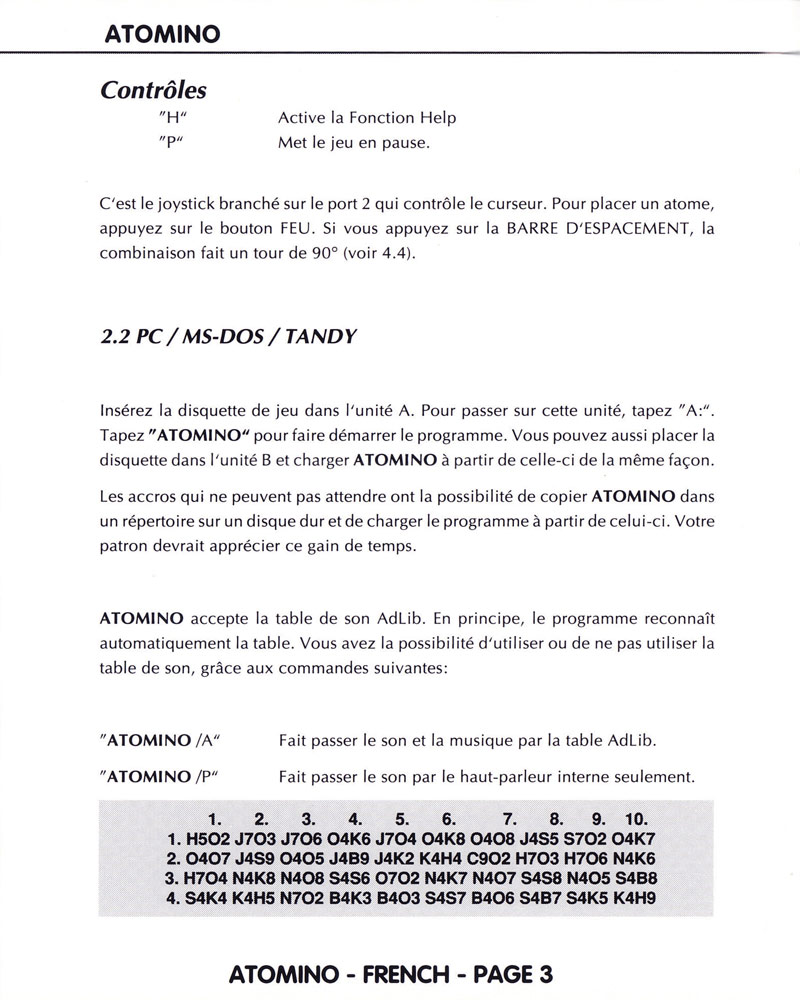 ATOMINO

Contrôles

"H" Active la Fonction Help
"P" Met le jeu en pause.

C'est le joystick branché sur le port 2 qui contrôle le curseur. Pour placer un atome, appuyez sur le bouton FEU. Si vous appuyez sur la BARRE D'ESPACEMENT, la combinaison fait un tour de 90° (voir 4.4).

2.2 PC / MS-DOS / TANDY

Insérez la disquette de jeu dans l'unité A. Pour passer sur cette unité, tapez "A:". Tapez "ATOMINO" pour faire démarrer le programme. Vous pouvez aussi placer la disquette dans l'unité B et charger ATOMINO à partir de celle-ci de la même façon.

Les accros qui ne peuvent pas attendre ont la possibilité de copier ATOMINO dans un répertoire sur un disque dur et de charger le programme à partir de celui-ci. Votre patron devrait apprécier ce gain de temps.

ATOMINO accepte la table de son AdLib. En principe, le programme reconnaît automatiquement la table. Vous avez la possibilité d'utiliser ou de ne pas utiliser la table de son, grâce aux commandes suivantes:

"ATOMINO /A" Fait passer le son et la musique par la table AdLib.

"ATOMINO /P" Fait passer le son par le haut-parleur interne seulement.

| | 1. | 2. | 3. | 4. | 5. | 6. | 7. | 8. | 9. | 10. |
|---|---|---|---|---|---|---|---|---|---|---|
| 1. | H5O2 | J7O3 | J7O6 | O4K6 | J7O4 | O4K8 | O4O8 | J4S5 | S7O2 | O4K7 |
| 2. | O4O7 | J4S9 | O4O5 | J4B9 | J4K2 | K4H4 | C9O2 | H7O3 | H7O6 | N4K6 |
| 3. | H7O4 | N4K8 | N4O8 | S4S6 | O7O2 | N4K7 | N4O7 | S4S8 | N4O5 | S4B8 |
| 4. | S4K4 | K4H5 | N7O2 | B4K3 | B4O3 | S4S7 | B4O6 | S4B7 | S4K5 | K4H9 |

ATOMINO - FRENCH - PAGE 3